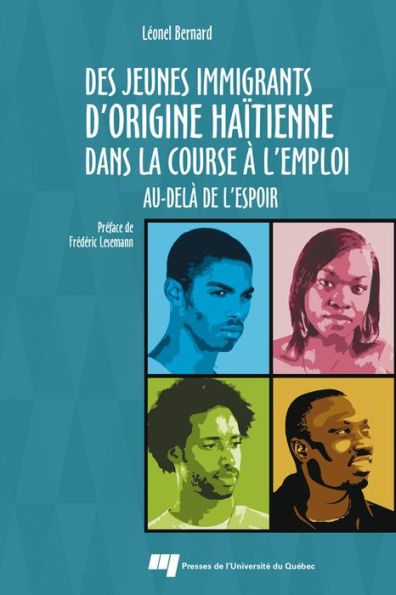 Léonel Bernard

DES JEUNES IMMIGRANTS D'ORIGINE HAÏTIENNE DANS LA COURSE À L'EMPLOI

AU-DELÀ DE L'ESPOIR

Préface de Frédéric Lesemann

Presses de l'Université du Québec